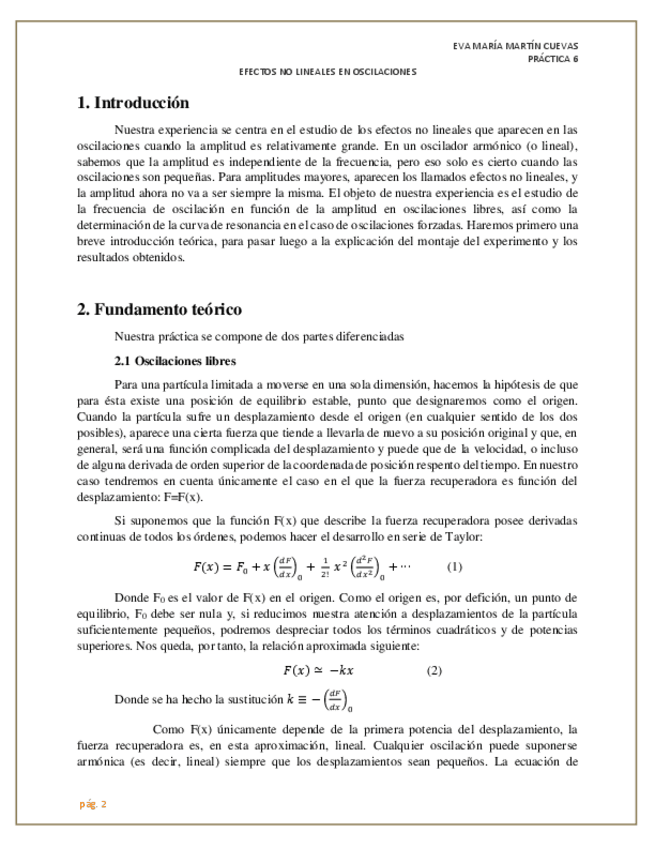 EVA MARÍA MARTÍN CUEVAS
PRÁCTICA 6
EFECTOS NO LINEALES EN OSCILACIONES

1. Introducción

Nuestra experiencia se centra en el estudio de los efectos no lineales que aparecen en las oscilaciones cuando la amplitud es relativamente grande. En un oscilador armónico (o lineal), sabemos que la amplitud es independiente de la frecuencia, pero eso solo es cierto cuando las oscilaciones son pequeñas. Para amplitudes mayores, aparecen los llamados efectos no lineales, y la amplitud ahora no va a ser siempre la misma. El objeto de nuestra experiencia es el estudio de la frecuencia de oscilación en función de la amplitud en oscilaciones libres, así como la determinación de la curva de resonancia en el caso de oscilaciones forzadas. Haremos primero una breve introducción teórica, para pasar luego a la explicación del montaje del experimento y los resultados obtenidos.

2. Fundamento teórico

Nuestra práctica se compone de dos partes diferenciadas

2.1 Oscilaciones libres

Para una partícula limitada a moverse en una sola dimensión, hacemos la hipótesis de que para ésta existe una posición de equilibrio estable, punto que designaremos como el origen. Cuando la partícula sufre un desplazamiento desde el origen (en cualquier sentido de los dos posibles), aparece una cierta fuerza que tiende a llevarla de nuevo a su posición original y que, en general, será una función complicada del desplazamiento y puede que de la velocidad, o incluso de alguna derivada de orden superior de la coordenada de posición respento del tiempo. En nuestro caso tendremos en cuenta únicamente el caso en el que la fuerza recuperadora es función del desplazamiento: F=F(x).

Si suponemos que la función F(x) que describe la fuerza recuperadora posee derivadas continuas de todos los órdenes, podemos hacer el desarrollo en serie de Taylor:

$F(x) = F_0 + x\left(\frac{dF}{dx}\right)_0 + \frac{1}{2!}x^2\left(\frac{d^2F}{dx^2}\right)_0 + \cdots$ (1)

Donde $F_0$ es el valor de F(x) en el origen. Como el origen es, por defición, un punto de equilibrio, $F_0$ debe ser nula y, si reducimos nuestra atención a desplazamientos de la partícula suficientemente pequeños, podremos despreciar todos los términos cuadráticos y de potencias superiores. Nos queda, por tanto, la relación aproximada siguiente:

$F(x) \simeq -kx$ (2)

Donde se ha hecho la sustitución $k \equiv -\left(\frac{dF}{dx}\right)_0$

Como F(x) únicamente depende de la primera potencia del desplazamiento, la fuerza recuperadora es, en esta aproximación, lineal. Cualquier oscilación puede suponerse armónica (es decir, lineal) siempre que los desplazamientos sean pequeños. La ecuación de

pág. 2